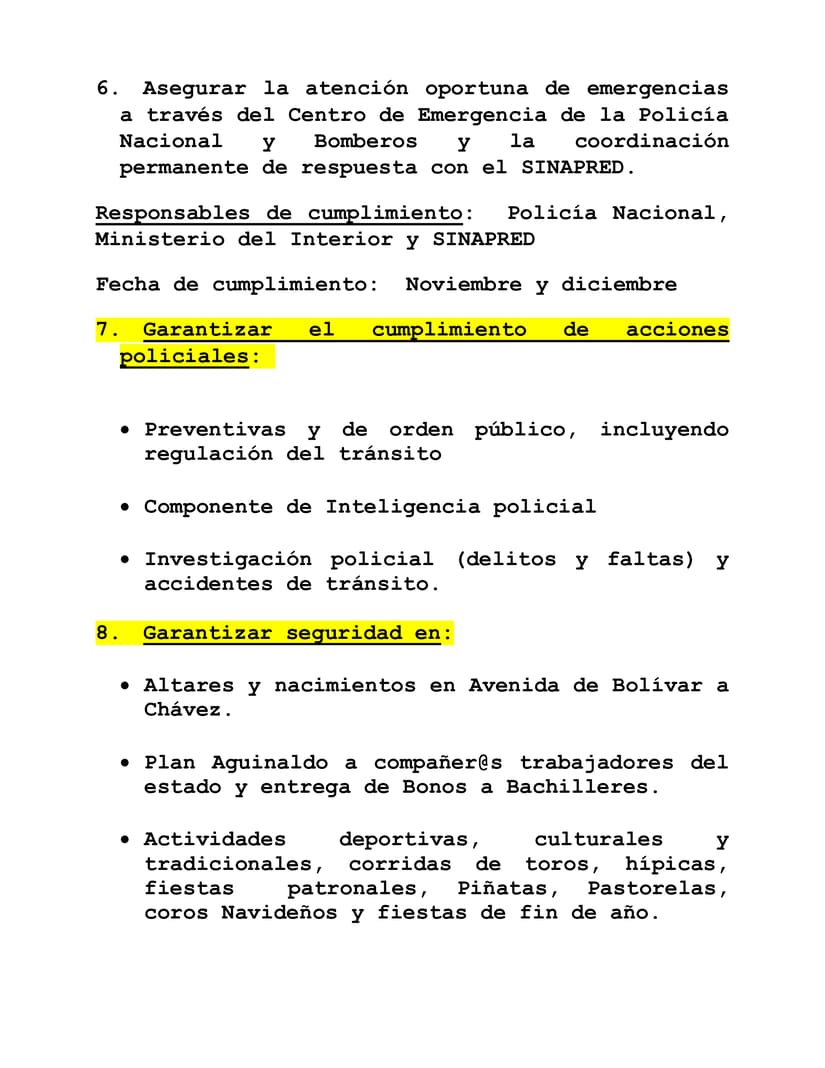 6. Asegurar la atención oportuna de emergencias a través del Centro de Emergencia de la Policía Nacional y Bomberos y la coordinación permanente de respuesta con el SINAPRED.

Responsables de cumplimiento: Policía Nacional, Ministerio del Interior y SINAPRED

Fecha de cumplimiento: Noviembre y diciembre

7. Garantizar el cumplimiento de acciones policiales:

• Preventivas y de orden público, incluyendo regulación del tránsito

• Componente de Inteligencia policial

• Investigación policial (delitos y faltas) y accidentes de tránsito.

8. Garantizar seguridad en:

• Altares y nacimientos en Avenida de Bolívar a Chávez.

• Plan Aguinaldo a compañer@s trabajadores del estado y entrega de Bonos a Bachilleres.

• Actividades deportivas, culturales y tradicionales, corridas de toros, hípicas, fiestas patronales, Piñatas, Pastorelas, coros Navideños y fiestas de fin de año.